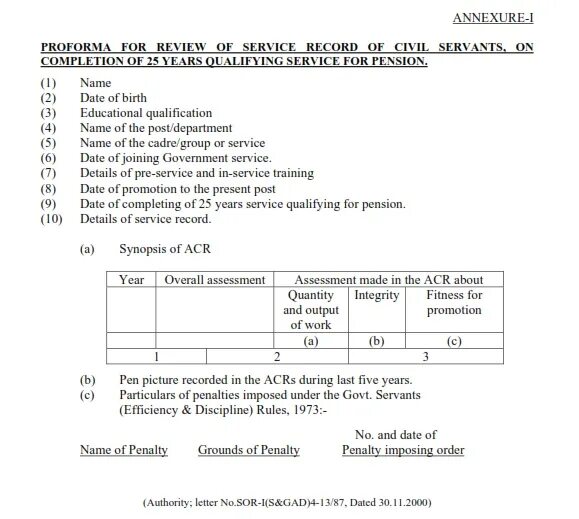 ANNEXURE-I

PROFORMA FOR REVIEW OF SERVICE RECORD OF CIVIL SERVANTS, ON COMPLETION OF 25 YEARS QUALIFYING SERVICE FOR PENSION.

(1) Name
(2) Date of birth
(3) Educational qualification
(4) Name of the post/department
(5) Name of the cadre/group or service
(6) Date of joining Government service.
(7) Details of pre-service and in-service training
(8) Date of promotion to the present post
(9) Date of completing of 25 years service qualifying for pension.
(10) Details of service record.

(a) Synopsis of ACR

| Year | Overall assessment | Assessment made in the ACR about | | |
|---|---|---|---|---|
| | | Quantity and output of work | Integrity | Fitness for promotion |
| | | (a) | (b) | (c) |
| 1 | 2 | | 3 | |

(b) Pen picture recorded in the ACRs during last five years.
(c) Particulars of penalties imposed under the Govt. Servants (Efficiency & Discipline) Rules, 1973:-

Name of Penalty Grounds of Penalty No. and date of Penalty imposing order

(Authority; letter No.SOR-I(S&GAD)4-13/87, Dated 30.11.2000)